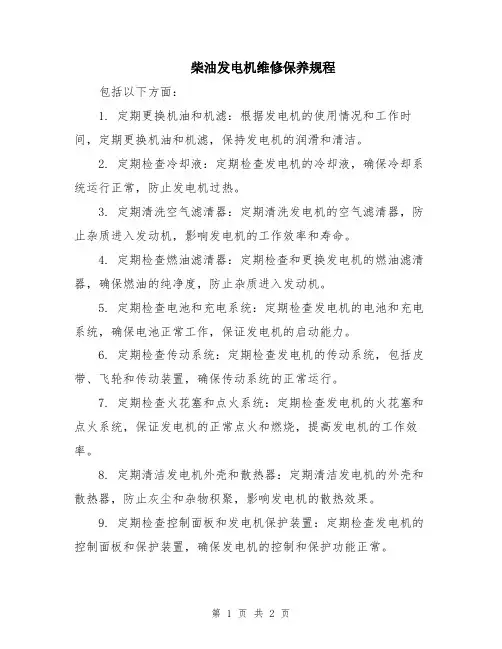 柴油发电机维修保养规程

包括以下方面：

1. 定期更换机油和机滤：根据发电机的使用情况和工作时间，定期更换机油和机滤，保持发电机的润滑和清洁。

2. 定期检查冷却液：定期检查发电机的冷却液，确保冷却系统运行正常，防止发电机过热。

3. 定期清洗空气滤清器：定期清洗发电机的空气滤清器，防止杂质进入发动机，影响发电机的工作效率和寿命。

4. 定期检查燃油滤清器：定期检查和更换发电机的燃油滤清器，确保燃油的纯净度，防止杂质进入发动机。

5. 定期检查电池和充电系统：定期检查发电机的电池和充电系统，确保电池正常工作，保证发电机的启动能力。

6. 定期检查传动系统：定期检查发电机的传动系统，包括皮带、飞轮和传动装置，确保传动系统的正常运行。

7. 定期检查火花塞和点火系统：定期检查发电机的火花塞和点火系统，保证发电机的正常点火和燃烧，提高发电机的工作效率。

8. 定期清洁发电机外壳和散热器：定期清洁发电机的外壳和散热器，防止灰尘和杂物积聚，影响发电机的散热效果。

9. 定期检查控制面板和发电机保护装置：定期检查发电机的控制面板和保护装置，确保发电机的控制和保护功能正常。

第 1 页 共 2 页